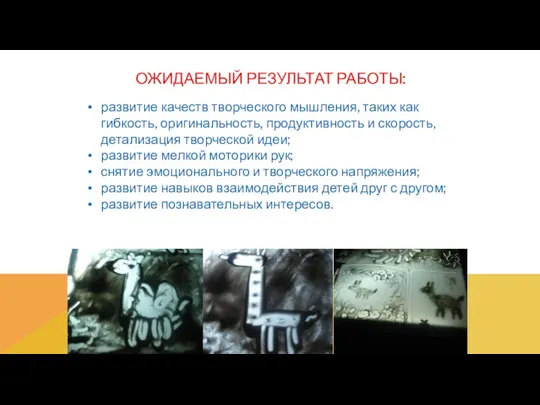 ОЖИДАЕМЫЙ РЕЗУЛЬТАТ РАБОТЫ:

• развитие качеств творческого мышления, таких как гибкость, оригинальность, продуктивность и скорость, детализация творческой идеи;
• развитие мелкой моторики рук;
• снятие эмоционального и творческого напряжения;
• развитие навыков взаимодействия детей друг с другом;
• развитие познавательных интересов.